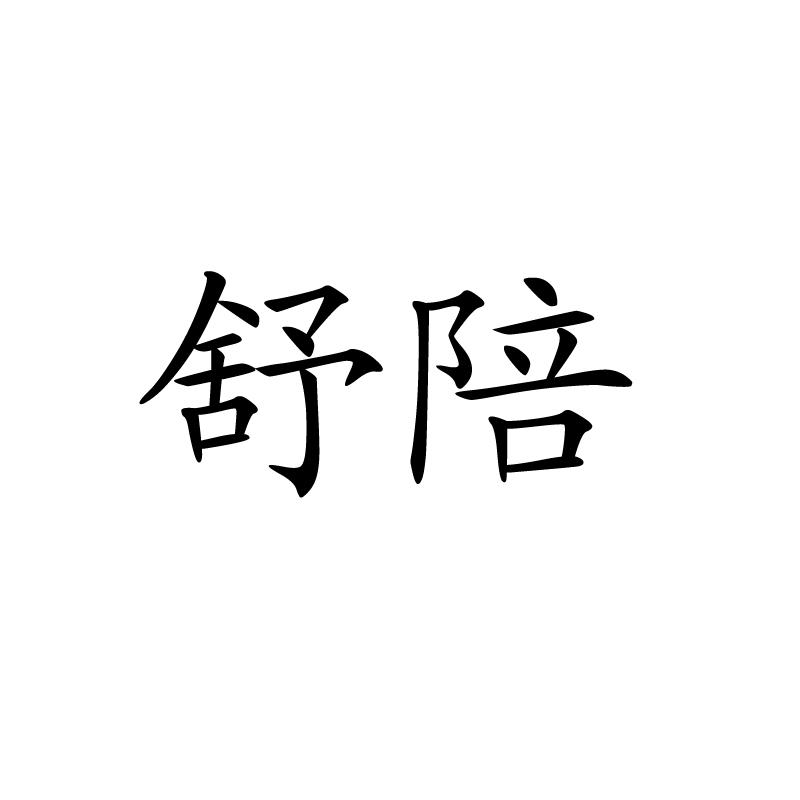 舒陪